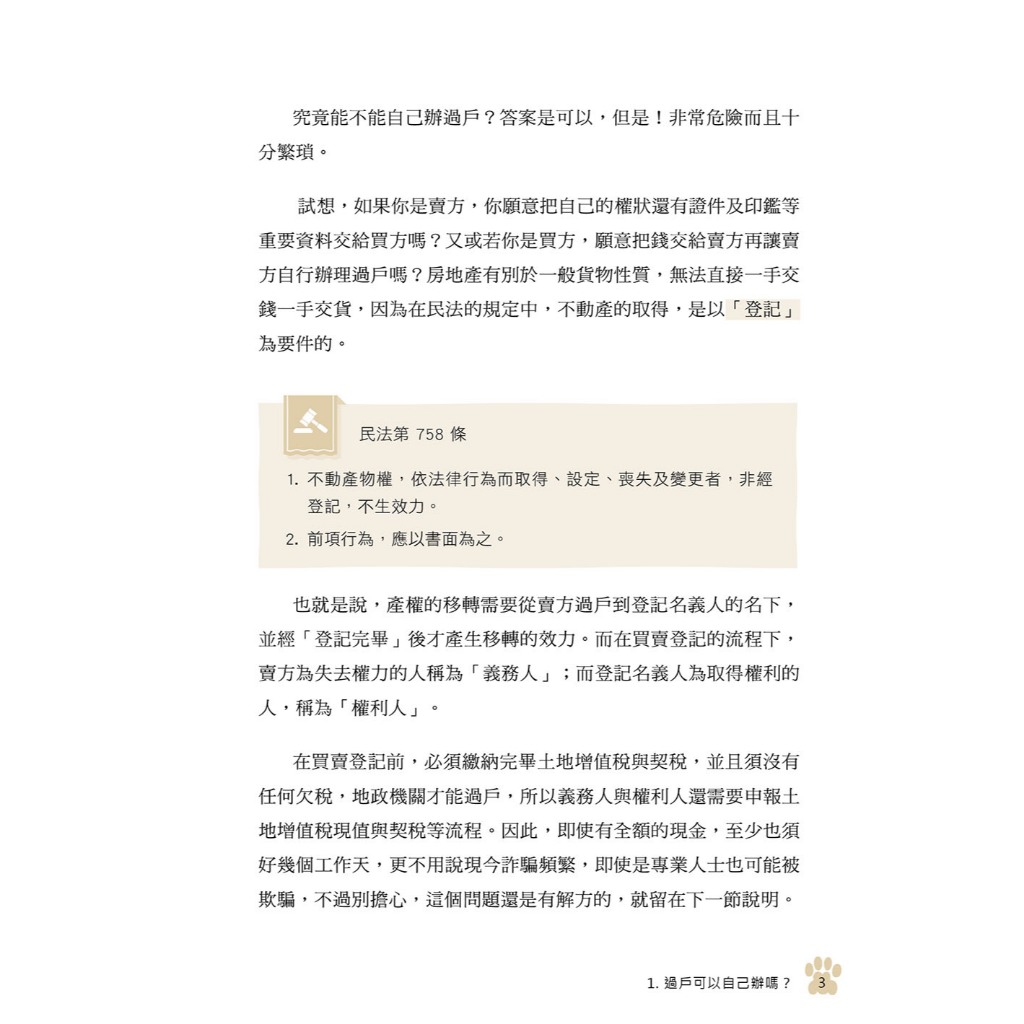 究竟能不能自己辦過戶？答案是可以，但是！非常危險而且十分繁瑣。

試想，如果你是賣方，你願意把自己的權狀還有證件及印鑑等重要資料交給買方嗎？又或若你是買方，願意把錢交給賣方再讓賣方自行辦理過戶嗎？房地產有別於一般貨物性質，無法直接一手交錢一手交貨，因為在民法的規定中，不動產的取得，是以「登記」為要件的。

民法第 758 條

1. 不動產物權，依法律行為而取得、設定、喪失及變更者，非經登記，不生效力。
2. 前項行為，應以書面為之。

也就是說，產權的移轉需要從賣方過戶到登記名義人的名下，並經「登記完畢」後才產生移轉的效力。而在買賣登記的流程下，賣方為失去權力的人稱為「義務人」；而登記名義人為取得權利的人，稱為「權利人」。

在買賣登記前，必須繳納完畢土地增值稅與契稅，並且須沒有任何欠稅，地政機關才能過戶，所以義務人與權利人還需要申報土地增值稅現值與契稅等流程。因此，即使有全額的現金，至少也須好幾個工作天，更不用說現今詐騙頻繁，即使是專業人士也可能被欺騙，不過別擔心，這個問題還是有解方的，就留在下一節說明。

1. 過戶可以自己辦嗎？ 3